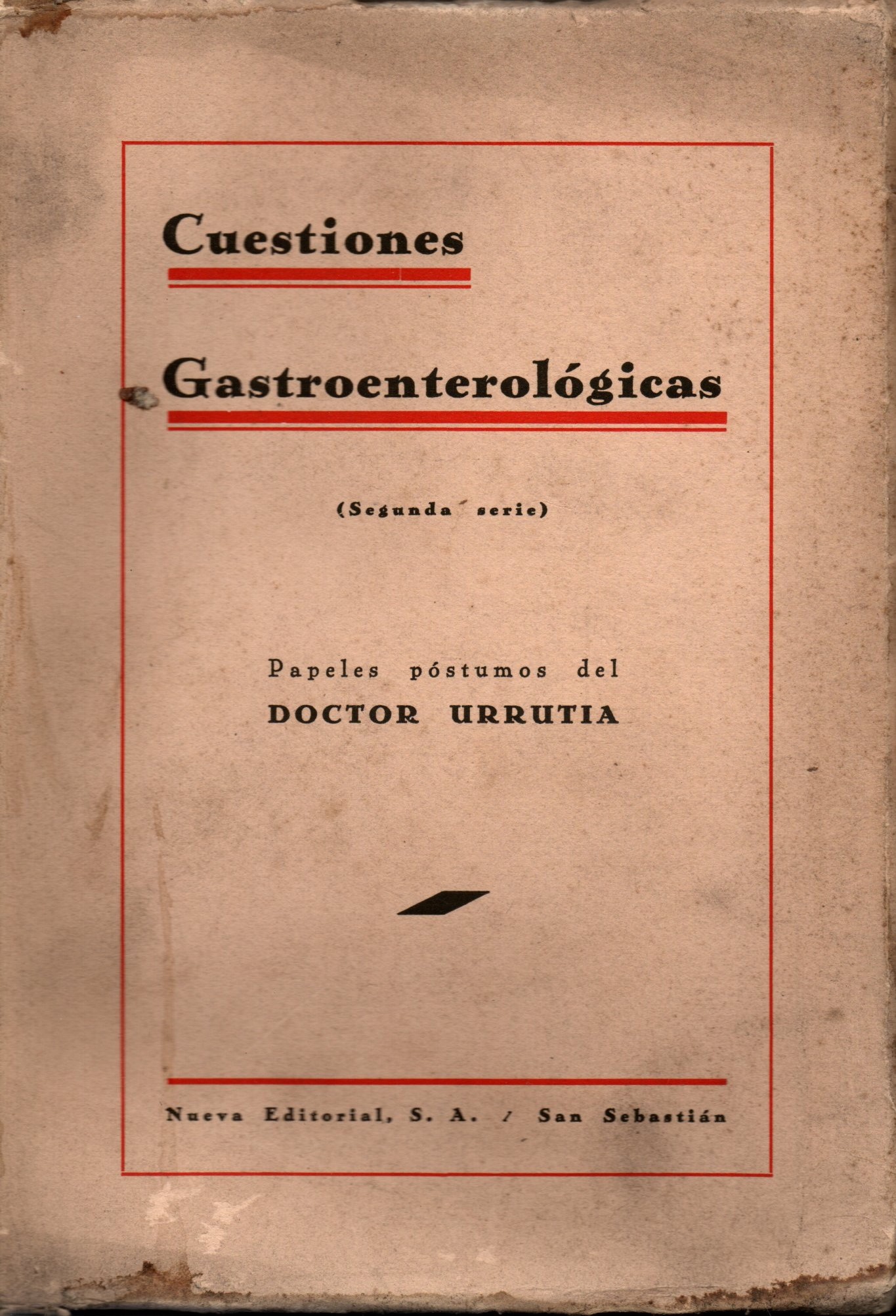 Cuestiones

Gastroenterológicas

(Segunda serie)

Papeles póstumos del
DOCTOR URRUTIA

Nueva Editorial, S. A. / San Sebastián